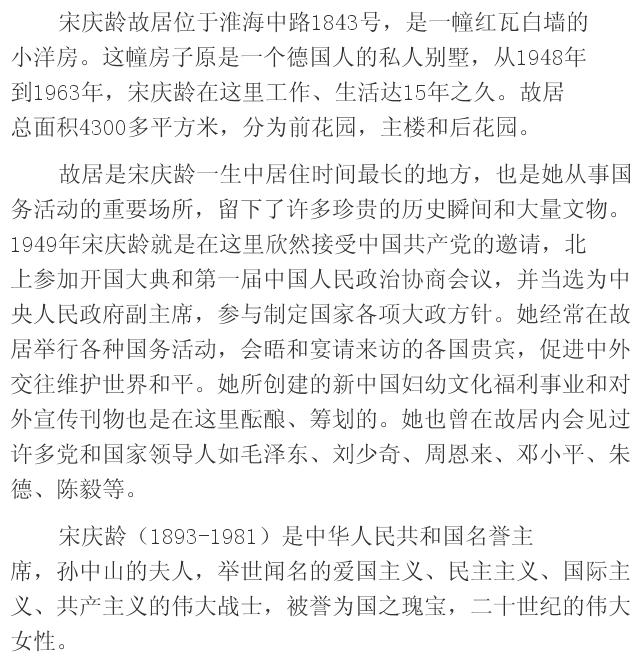 宋庆龄故居位于淮海中路1843号，是一幢红瓦白墙的小洋房。这幢房子原是一个德国人的私人别墅，从1948年到1963年，宋庆龄在这里工作、生活达15年之久。故居总面积4300多平方米，分为前花园，主楼和后花园。

故居是宋庆龄一生中居住时间最长的地方，也是她从事国务活动的重要场所，留下了许多珍贵的历史瞬间和大量文物。1949年宋庆龄就是在这里欣然接受中国共产党的邀请，北上参加开国大典和第一届中国人民政治协商会议，并当选为中央人民政府副主席，参与制定国家各项大政方针。她经常在故居举行各种国务活动，会晤和宴请来访的各国贵宾，促进中外交往维护世界和平。她所创建的新中国妇幼文化福利事业和对外宣传刊物也是在这里酝酿、筹划的。她也曾在故居内会见过许多党和国家领导人如毛泽东、刘少奇、周恩来、邓小平、朱德、陈毅等。

宋庆龄（1893-1981）是中华人民共和国名誉主席，孙中山的夫人，举世闻名的爱国主义、民主主义、国际主义、共产主义的伟大战士，被誉为国之瑰宝，二十世纪的伟大女性。